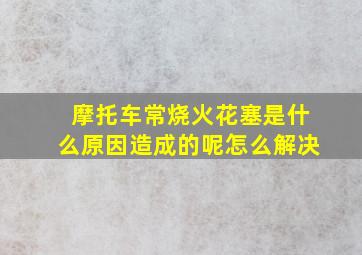 摩托车常烧火花塞是什么原因造成的呢怎么解决